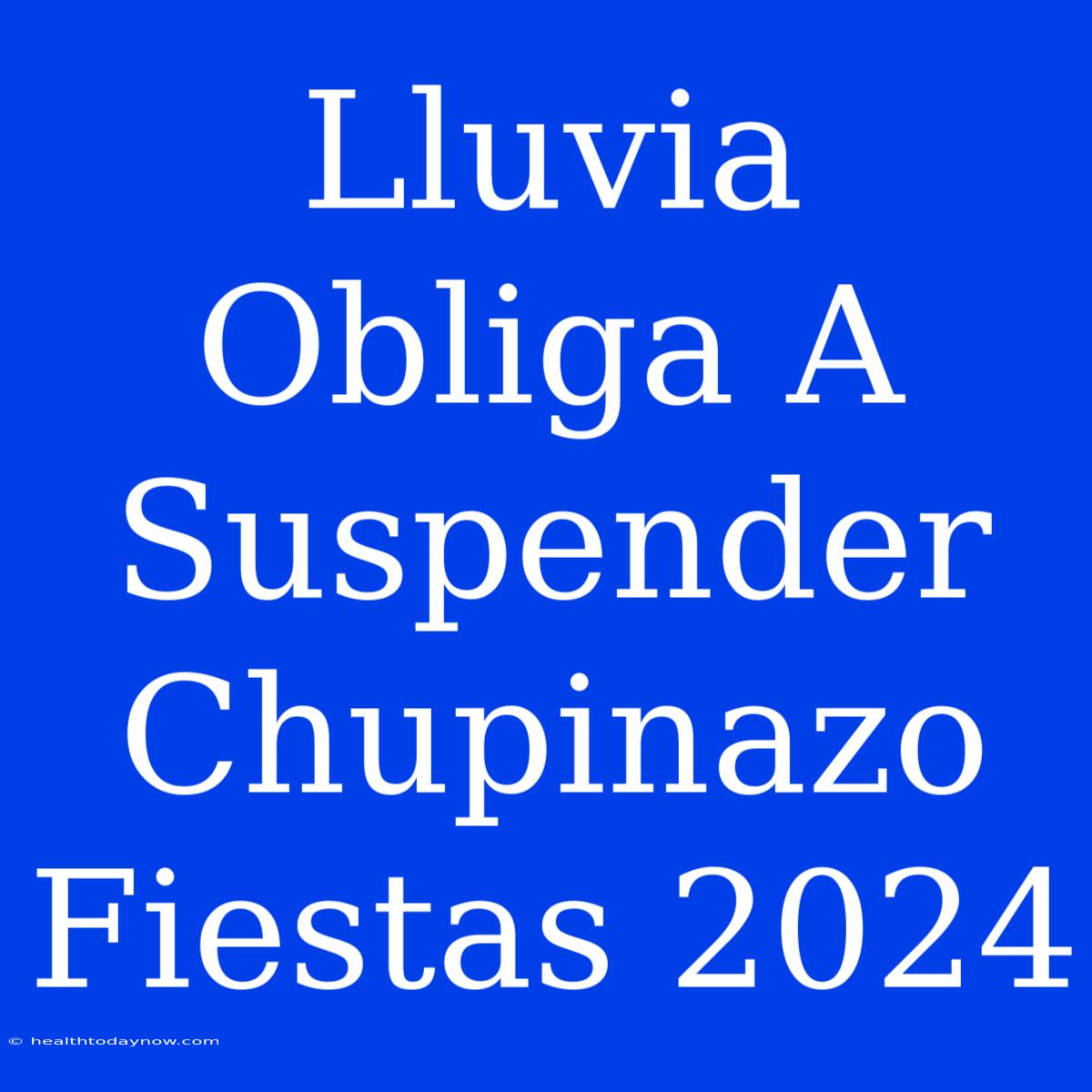 Lluvia Obliga A Suspender Chupinazo Fiestas 2024

© healthtodaynow.com